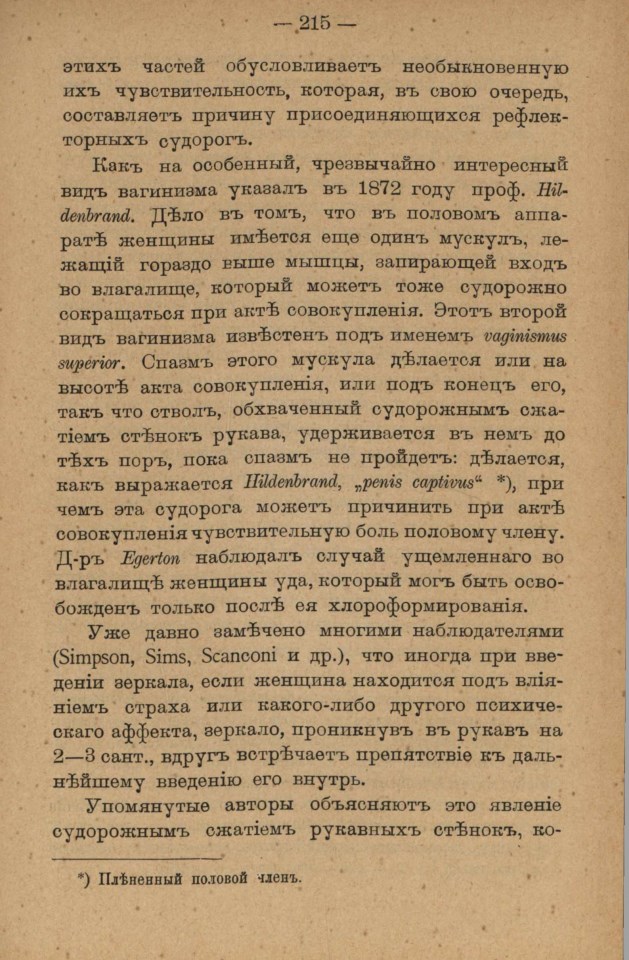 — 215 —

этихъ частей обусловливаетъ необыкновенную ихъ чувствительность, которая, въ свою очередь, составляетъ причину присоединяющихся рефлекторныхъ судорогъ.

Какъ на особенный, чрезвычайно интересный видъ вагинизма указалъ въ 1872 году проф. Hildenbrand. Дѣло въ томъ, что въ половомъ аппаратѣ женщины имѣется еще одинъ мускулъ, лежащій гораздо выше мышцы, запирающей входъ во влагалище, который можетъ тоже судорожно сокращаться при актѣ совокупленія. Этотъ второй видъ вагинизма извѣстенъ подъ именемъ vaginismus superior. Спазмъ этого мускула дѣлается или на высотѣ акта совокупленія, или подъ конецъ его, такъ что стволъ, обхваченный судорожнымъ сжатіемъ стѣнокъ рукава, удерживается въ немъ до тѣхъ поръ, пока спазмъ не пройдетъ: дѣлается, какъ выражается Hildenbrand, „penis captivus“ *), при чемъ эта судорога можетъ причинить при актѣ совокупленія чувствительную боль половому члену. Д-ръ Egerton наблюдалъ случай ущемленнаго во влагалищѣ женщины уда, который могъ быть освобожденъ только послѣ ея хлороформированія.

Уже давно замѣчено многими наблюдателями (Simpson, Sims, Scanconi и др.), что иногда при введеніи зеркала, если женщина находится подъ вліяніемъ страха или какого-либо другого психическаго аффекта, зеркало, проникнувъ въ рукавъ на 2—3 сант., вдругъ встрѣчаетъ препятствіе къ дальнѣйшему введенію его внутрь.

Упомянутые авторы объясняютъ это явленіе судорожнымъ сжатіемъ рукавныхъ стѣнокъ, ко-

*) Плѣненный половой членъ.